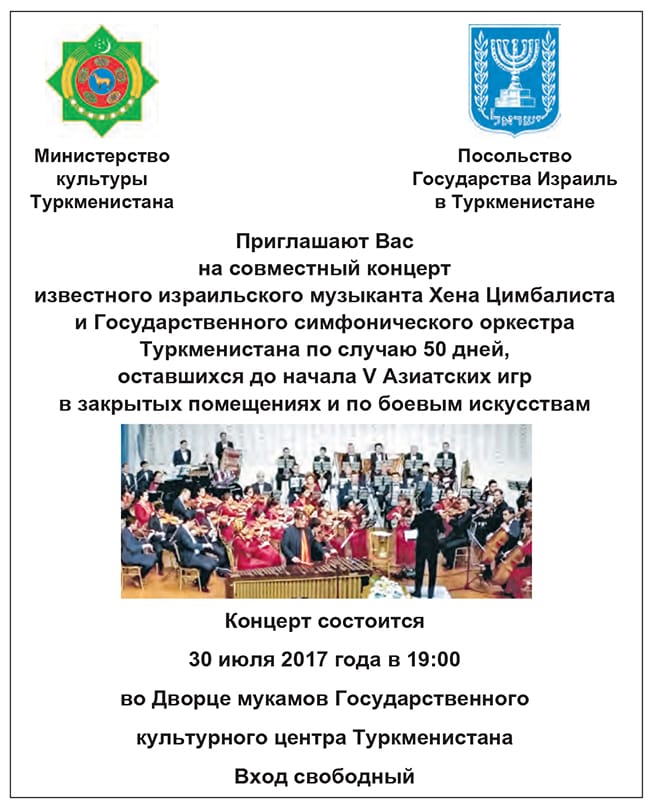 Министерство культуры Туркменистана

ישראל

Посольство Государства Израиль в Туркменистане

Приглашают Вас на совместный концерт известного израильского музыканта Хена Цимбалиста и Государственного симфонического оркестра Туркменистана по случаю 50 дней, оставшихся до начала V Азиатских игр в закрытых помещениях и по боевым искусствам

Концерт состоится

30 июля 2017 года в 19:00

во Дворце мукамов Государственного

культурного центра Туркменистана

Вход свободный